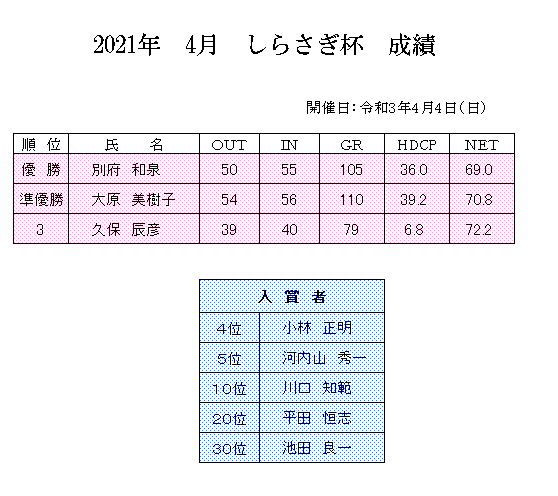 2021年　4月　しらさぎ杯　成績

開催日：令和3年4月4日（日）

| 順　位 | 氏　　名 | OUT | IN | GR | HDCP | NET |
|---|---|---|---|---|---|---|
| 優　勝 | 別府　和泉 | 50 | 55 | 105 | 36.0 | 69.0 |
| 準優勝 | 大原　美樹子 | 54 | 56 | 110 | 39.2 | 70.8 |
| 3 | 久保　辰彦 | 39 | 40 | 79 | 6.8 | 72.2 |

| 入　賞　者 | |
|---|---|
| 4位 | 小林　正明 |
| 5位 | 河内山　秀一 |
| 10位 | 川口　知範 |
| 20位 | 平田　恒志 |
| 30位 | 池田　良一 |